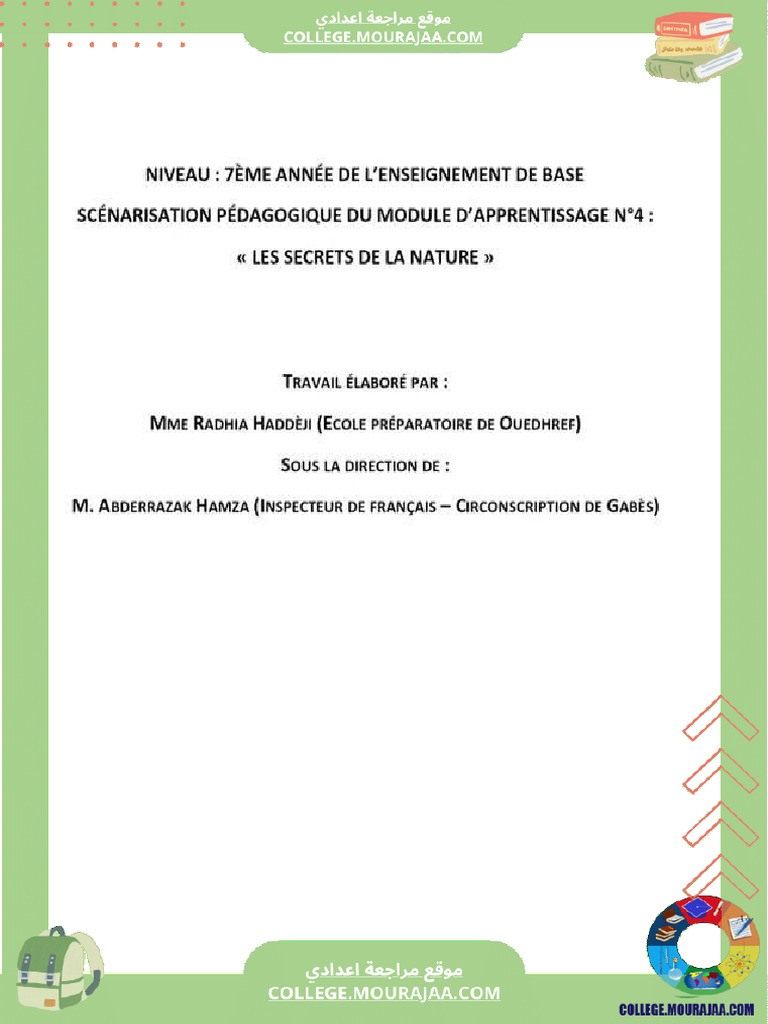 موقع مراجعة اعدادي
COLLEGE.MOURAJAA.COM

NIVEAU : 7ÈME ANNÉE DE L'ENSEIGNEMENT DE BASE

SCÉNARISATION PÉDAGOGIQUE DU MODULE D'APPRENTISSAGE N°4 :

« LES SECRETS DE LA NATURE »

TRAVAIL ÉLABORÉ PAR :

MME RADHIA HADDÈJI (ECOLE PRÉPARATOIRE DE OUEDHREF)

SOUS LA DIRECTION DE :

M. ABDERRAZAK HAMZA (INSPECTEUR DE FRANÇAIS – CIRCONSCRIPTION DE GABÈS)

موقع مراجعة اعدادي
COLLEGE.MOURAJAA.COM

COLLEGE.MOURAJAA.COM